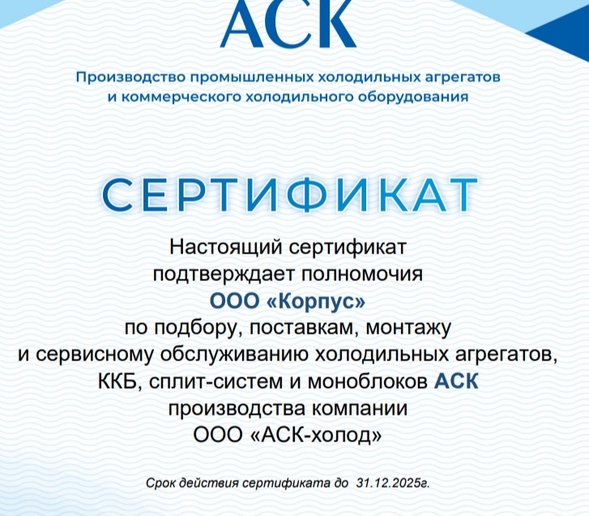 АСК

Производство промышленных холодильных агрегатов и коммерческого холодильного оборудования

СЕРТИФИКАТ

Настоящий сертификат подтверждает полномочия
ООО «Корпус»
по подбору, поставкам, монтажу и сервисному обслуживанию холодильных агрегатов, ККБ, сплит-систем и моноблоков АСК производства компании ООО «АСК-холод»

Срок действия сертификата до 31.12.2025г.